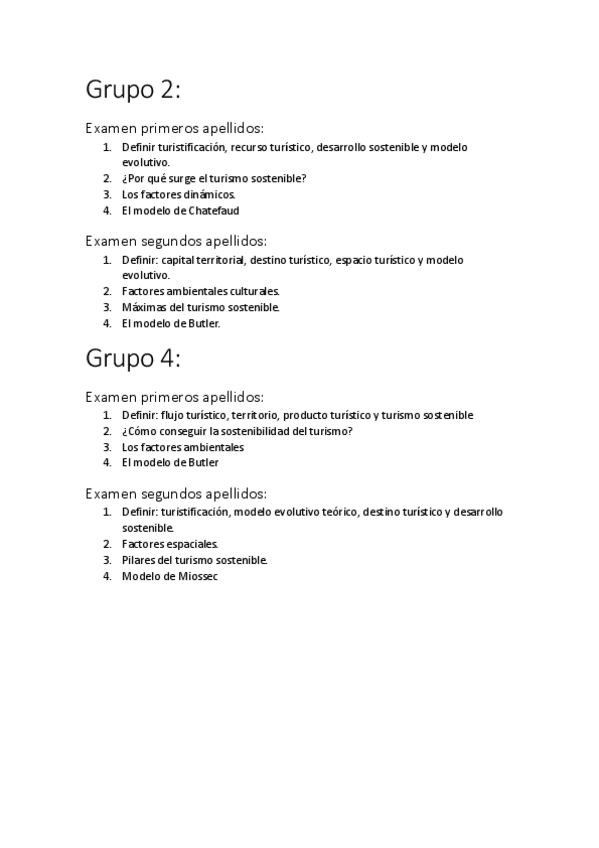 Grupo 2:

Examen primeros apellidos:

1. Definir turistificación, recurso turístico, desarrollo sostenible y modelo evolutivo.
2. ¿Por qué surge el turismo sostenible?
3. Los factores dinámicos.
4. El modelo de Chatefaud

Examen segundos apellidos:

1. Definir: capital territorial, destino turístico, espacio turístico y modelo evolutivo.
2. Factores ambientales culturales.
3. Máximas del turismo sostenible.
4. El modelo de Butler.

Grupo 4:

Examen primeros apellidos:

1. Definir: flujo turístico, territorio, producto turístico y turismo sostenible
2. ¿Cómo conseguir la sostenibilidad del turismo?
3. Los factores ambientales
4. El modelo de Butler

Examen segundos apellidos:

1. Definir: turistificación, modelo evolutivo teórico, destino turístico y desarrollo sostenible.
2. Factores espaciales.
3. Pilares del turismo sostenible.
4. Modelo de Miossec